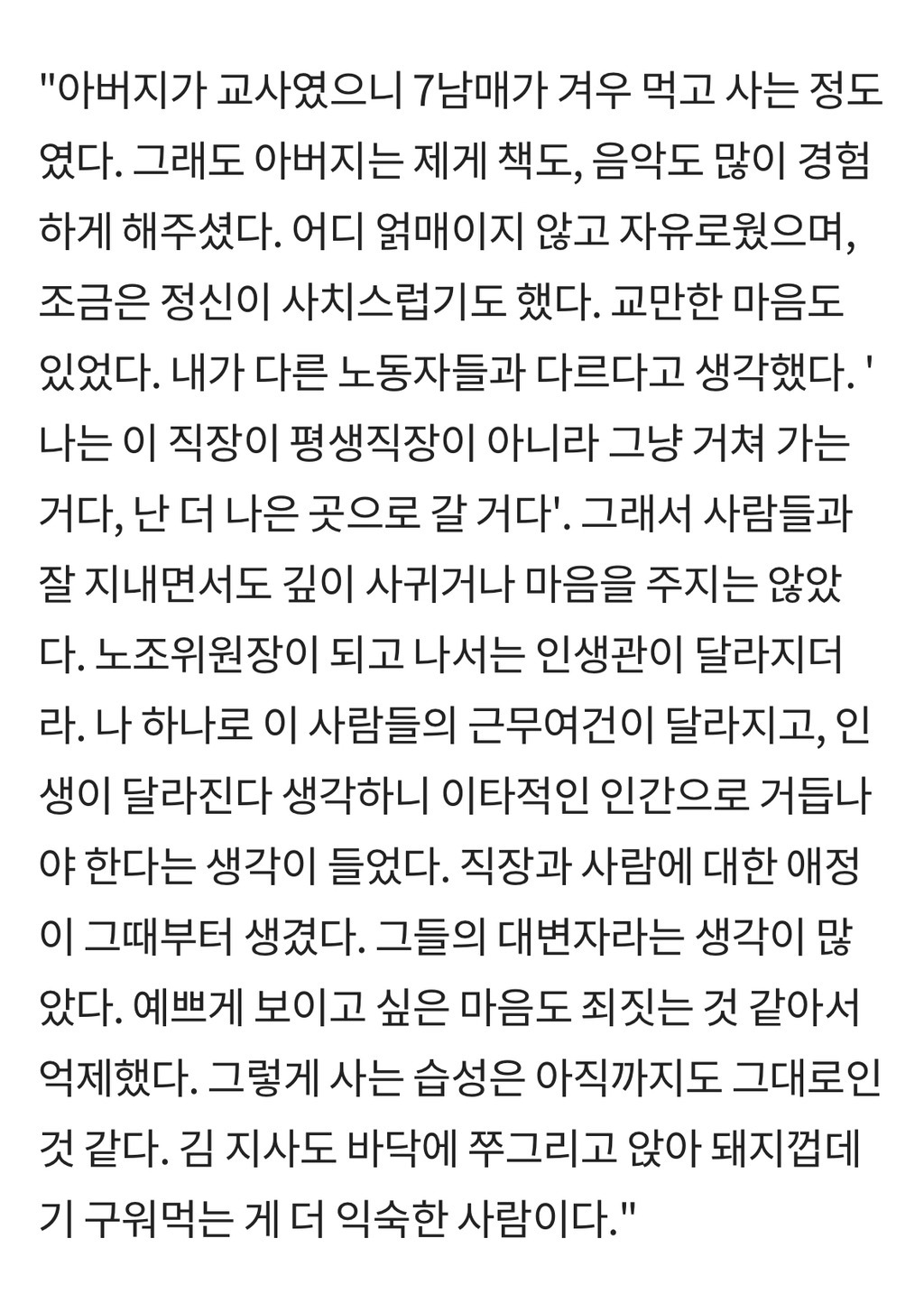 "아버지가 교사였으니 7남매가 겨우 먹고 사는 정도였다. 그래도 아버지는 제게 책도, 음악도 많이 경험하게 해주셨다. 어디 얽매이지 않고 자유로웠으며, 조금은 정신이 사치스럽기도 했다. 교만한 마음도 있었다. 내가 다른 노동자들과 다르다고 생각했다. '나는 이 직장이 평생직장이 아니라 그냥 거쳐 가는 거다, 난 더 나은 곳으로 갈 거다'. 그래서 사람들과 잘 지내면서도 깊이 사귀거나 마음을 주지는 않았다. 노조위원장이 되고 나서는 인생관이 달라지더라. 나 하나로 이 사람들의 근무여건이 달라지고, 인생이 달라진다 생각하니 이타적인 인간으로 거듭나야 한다는 생각이 들었다. 직장과 사람에 대한 애정이 그때부터 생겼다. 그들의 대변자라는 생각이 많았다. 예쁘게 보이고 싶은 마음도 죄짓는 것 같아서 억제했다. 그렇게 사는 습성은 아직까지도 그대로인 것 같다. 김 지사도 바닥에 쭈그리고 앉아 돼지껍데기 구워먹는 게 더 익숙한 사람이다."